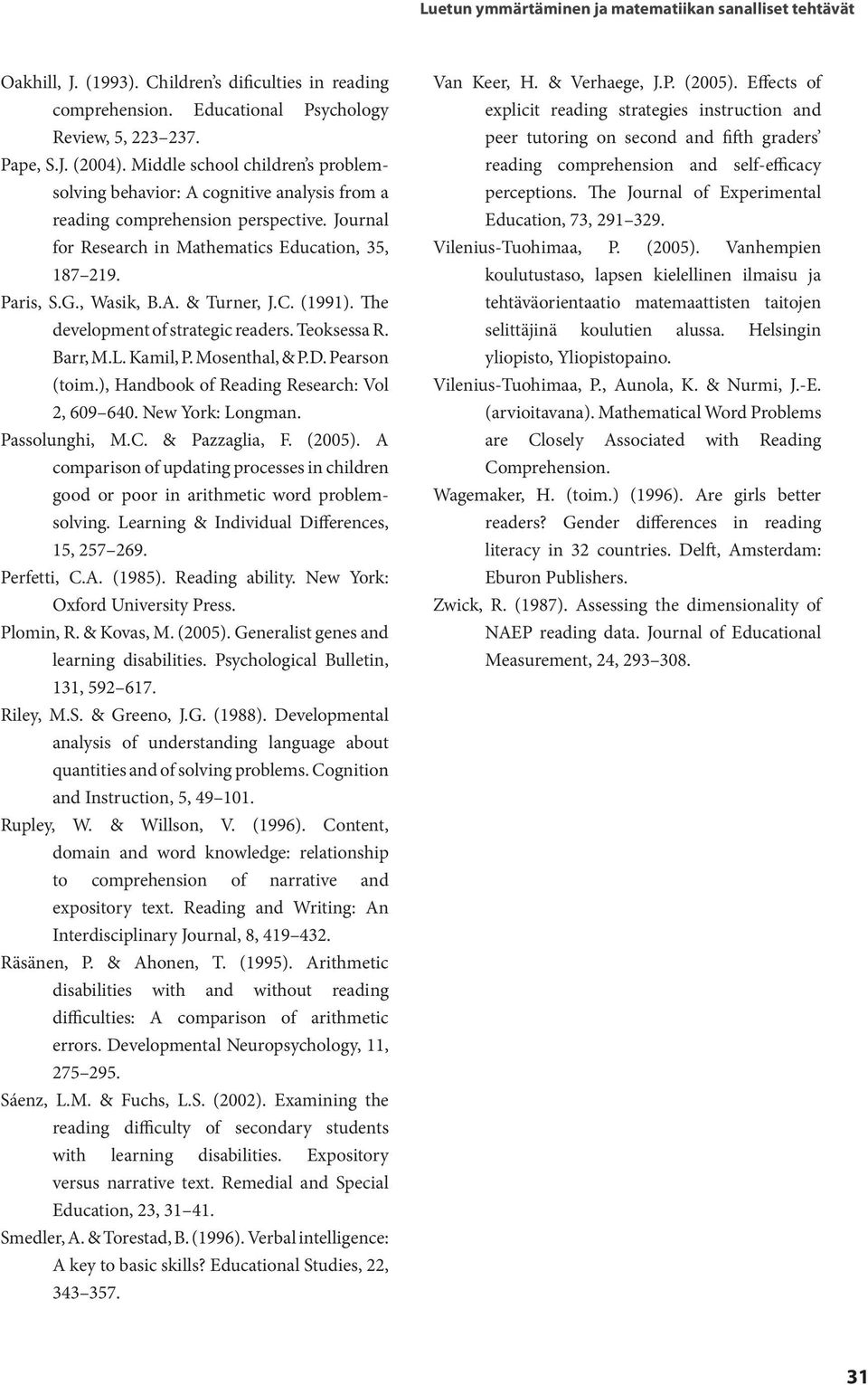 Luetun ymmärtäminen ja matematiikan sanalliset tehtävät

Oakhill, J. (1993). Children's dificulties in reading comprehension. Educational Psychology Review, 5, 223–237.

Pape, S.J. (2004). Middle school children's problem-solving behavior: A cognitive analysis from a reading comprehension perspective. Journal for Research in Mathematics Education, 35, 187–219.

Paris, S.G., Wasik, B.A. & Turner, J.C. (1991). The development of strategic readers. Teoksessa R. Barr, M.L. Kamil, P. Mosenthal, & P.D. Pearson (toim.), Handbook of Reading Research: Vol 2, 609–640. New York: Longman.

Passolunghi, M.C. & Pazzaglia, F. (2005). A comparison of updating processes in children good or poor in arithmetic word problem-solving. Learning & Individual Differences, 15, 257–269.

Perfetti, C.A. (1985). Reading ability. New York: Oxford University Press.

Plomin, R. & Kovas, M. (2005). Generalist genes and learning disabilities. Psychological Bulletin, 131, 592–617.

Riley, M.S. & Greeno, J.G. (1988). Developmental analysis of understanding language about quantities and of solving problems. Cognition and Instruction, 5, 49–101.

Rupley, W. & Willson, V. (1996). Content, domain and word knowledge: relationship to comprehension of narrative and expository text. Reading and Writing: An Interdisciplinary Journal, 8, 419–432.

Räsänen, P. & Ahonen, T. (1995). Arithmetic disabilities with and without reading difficulties: A comparison of arithmetic errors. Developmental Neuropsychology, 11, 275–295.

Sáenz, L.M. & Fuchs, L.S. (2002). Examining the reading difficulty of secondary students with learning disabilities. Expository versus narrative text. Remedial and Special Education, 23, 31–41.

Smedler, A. & Torestad, B. (1996). Verbal intelligence: A key to basic skills? Educational Studies, 22, 343–357.

Van Keer, H. & Verhaege, J.P. (2005). Effects of explicit reading strategies instruction and peer tutoring on second and fifth graders' reading comprehension and self-efficacy perceptions. The Journal of Experimental Education, 73, 291–329.

Vilenius-Tuohimaa, P. (2005). Vanhempien koulutustaso, lapsen kielellinen ilmaisu ja tehtäväorientaatio matemaattisten taitojen selittäjinä koulutien alussa. Helsingin yliopisto, Yliopistopaino.

Vilenius-Tuohimaa, P., Aunola, K. & Nurmi, J.-E. (arvioitavana). Mathematical Word Problems are Closely Associated with Reading Comprehension.

Wagemaker, H. (toim.) (1996). Are girls better readers? Gender differences in reading literacy in 32 countries. Delft, Amsterdam: Eburon Publishers.

Zwick, R. (1987). Assessing the dimensionality of NAEP reading data. Journal of Educational Measurement, 24, 293–308.

31